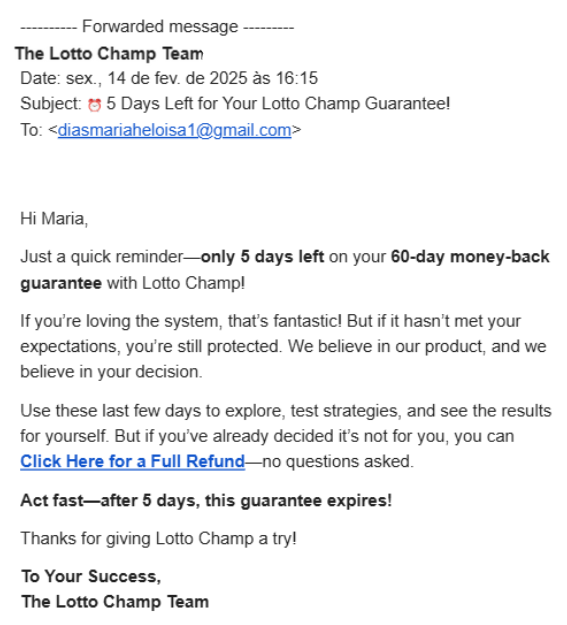 ---------- Forwarded message ---------
The Lotto Champ Team
Date: sex., 14 de fev. de 2025 às 16:15
Subject: ⏰ 5 Days Left for Your Lotto Champ Guarantee!
To: <diasmariaheloisa1@gmail.com>

Hi Maria,

Just a quick reminder—only 5 days left on your 60-day money-back guarantee with Lotto Champ!

If you're loving the system, that's fantastic! But if it hasn't met your expectations, you're still protected. We believe in our product, and we believe in your decision.

Use these last few days to explore, test strategies, and see the results for yourself. But if you've already decided it's not for you, you can Click Here for a Full Refund—no questions asked.

Act fast—after 5 days, this guarantee expires!

Thanks for giving Lotto Champ a try!

To Your Success,
The Lotto Champ Team